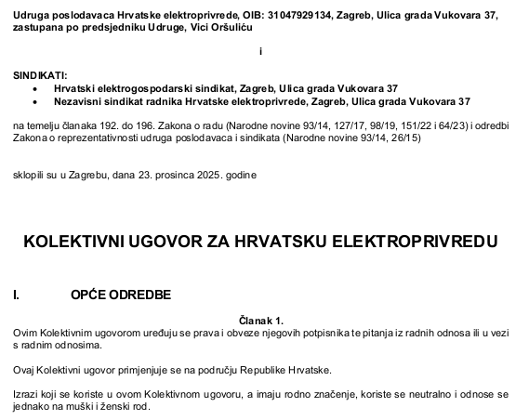 Udruga poslodavaca Hrvatske elektroprivrede, OIB: 31047929134, Zagreb, Ulica grada Vukovara 37, zastupana po predsjedniku Udruge, Vici Oršuliću

i

SINDIKATI:
• Hrvatski elektrogospodarski sindikat, Zagreb, Ulica grada Vukovara 37
• Nezavisni sindikat radnika Hrvatske elektroprivrede, Zagreb, Ulica grada Vukovara 37

na temelju članaka 192. do 196. Zakona o radu (Narodne novine 93/14, 127/17, 98/19, 151/22 i 64/23) i odredbi Zakona o reprezentativnosti udruga poslodavaca i sindikata (Narodne novine 93/14, 26/15)

sklopili su u Zagrebu, dana 23. prosinca 2025. godine

KOLEKTIVNI UGOVOR ZA HRVATSKU ELEKTROPRIVREDU

I. OPĆE ODREDBE

Članak 1.
Ovim Kolektivnim ugovorom uređuju se prava i obveze njegovih potpisnika te pitanja iz radnih odnosa ili u vezi s radnim odnosima.

Ovaj Kolektivni ugovor primjenjuje se na području Republike Hrvatske.

Izrazi koji se koriste u ovom Kolektivnom ugovoru, a imaju rodno značenje, koriste se neutralno i odnose se jednako na muški i ženski rod.